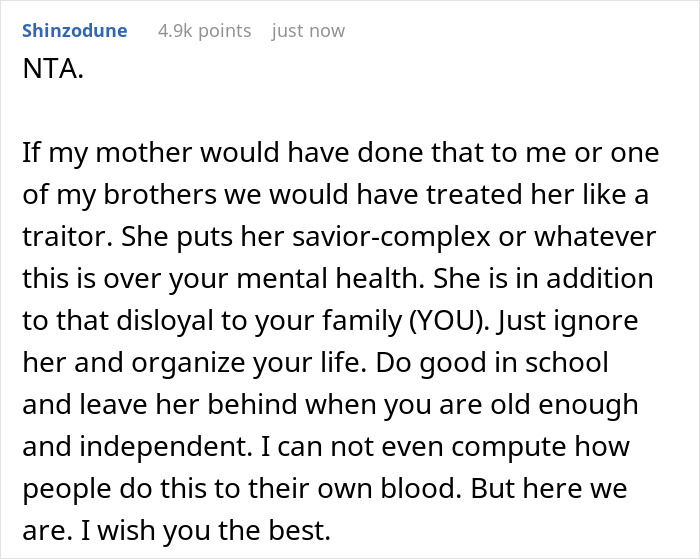 Shinzodune 4.9k points just now

NTA.

If my mother would have done that to me or one of my brothers we would have treated her like a traitor. She puts her savior-complex or whatever this is over your mental health. She is in addition to that disloyal to your family (YOU). Just ignore her and organize your life. Do good in school and leave her behind when you are old enough and independent. I can not even compute how people do this to their own blood. But here we are. I wish you the best.